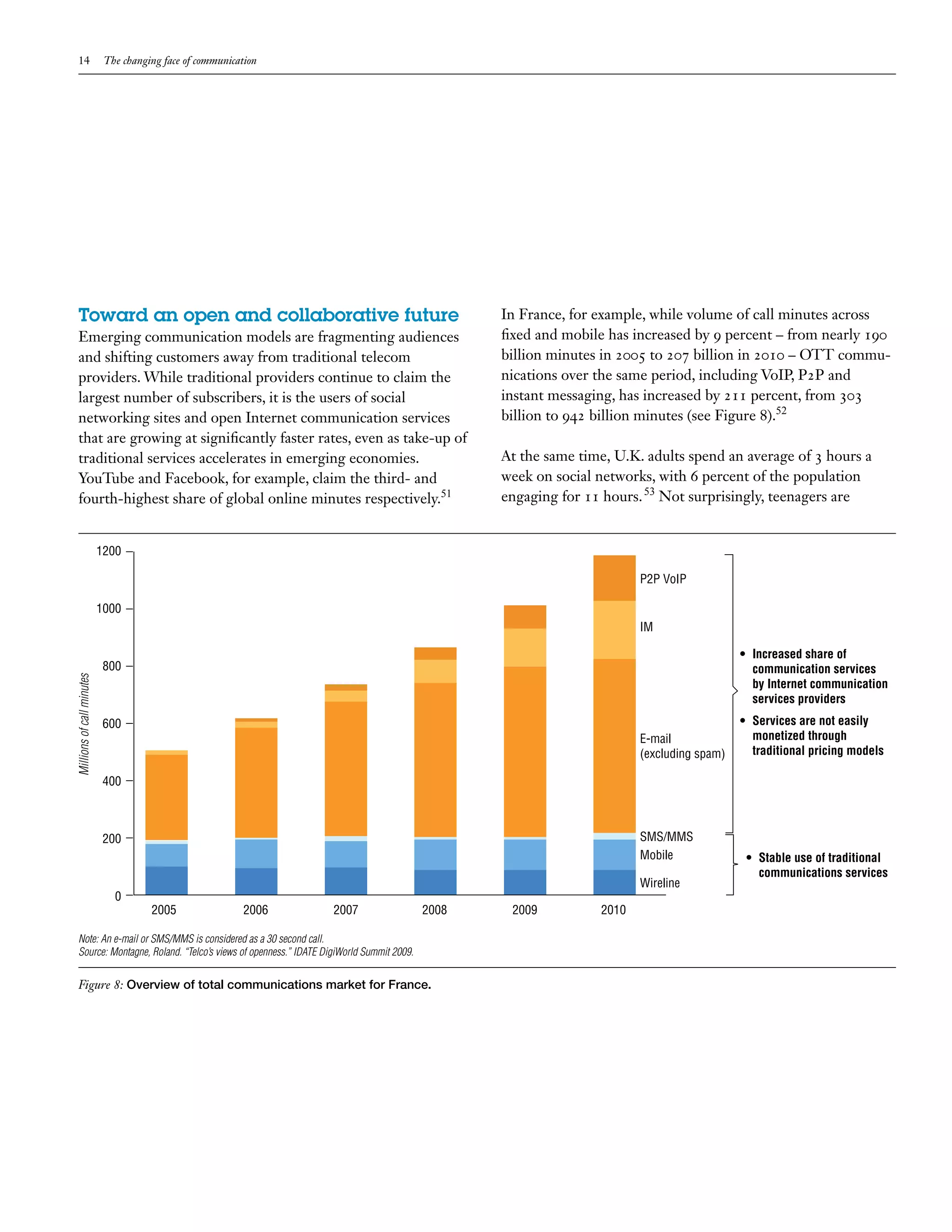 14 The changing face of communication

Toward an open and collaborative future

Emerging communication models are fragmenting audiences and shifting customers away from traditional telecom providers. While traditional providers continue to claim the largest number of subscribers, it is the users of social networking sites and open Internet communication services that are growing at significantly faster rates, even as take-up of traditional services accelerates in emerging economies. YouTube and Facebook, for example, claim the third- and fourth-highest share of global online minutes respectively.$^{51}$

In France, for example, while volume of call minutes across fixed and mobile has increased by 9 percent – from nearly 190 billion minutes in 2005 to 207 billion in 2010 – OTT communications over the same period, including VoIP, P2P and instant messaging, has increased by 211 percent, from 303 billion to 942 billion minutes (see Figure 8).$^{52}$

At the same time, U.K. adults spend an average of 3 hours a week on social networks, with 6 percent of the population engaging for 11 hours.$^{53}$ Not surprisingly, teenagers are

Millions of call minutes

1200
1000
800
600
400
200
0

2005 2006 2007 2008 2009 2010

P2P VoIP
IM
E-mail (excluding spam)
SMS/MMS
Mobile
Wireline

• Increased share of communication services by Internet communication services providers
• Services are not easily monetized through traditional pricing models

• Stable use of traditional communications services

Note: An e-mail or SMS/MMS is considered as a 30 second call.
Source: Montagne, Roland. "Telco's views of openness." IDATE DigiWorld Summit 2009.

Figure 8: Overview of total communications market for France.